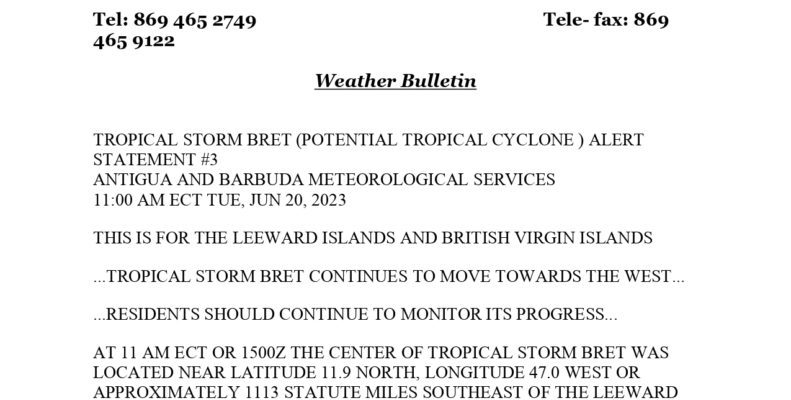 Tel: 869 465 2749 Tele- fax: 869 465 9122

Weather Bulletin

TROPICAL STORM BRET (POTENTIAL TROPICAL CYCLONE ) ALERT STATEMENT #3
ANTIGUA AND BARBUDA METEOROLOGICAL SERVICES
11:00 AM ECT TUE, JUN 20, 2023

THIS IS FOR THE LEEWARD ISLANDS AND BRITISH VIRGIN ISLANDS

...TROPICAL STORM BRET CONTINUES TO MOVE TOWARDS THE WEST...

...RESIDENTS SHOULD CONTINUE TO MONITOR ITS PROGRESS...

AT 11 AM ECT OR 1500Z THE CENTER OF TROPICAL STORM BRET WAS LOCATED NEAR LATITUDE 11.9 NORTH, LONGITUDE 47.0 WEST OR APPROXIMATELY 1113 STATUTE MILES SOUTHEAST OF THE LEEWARD